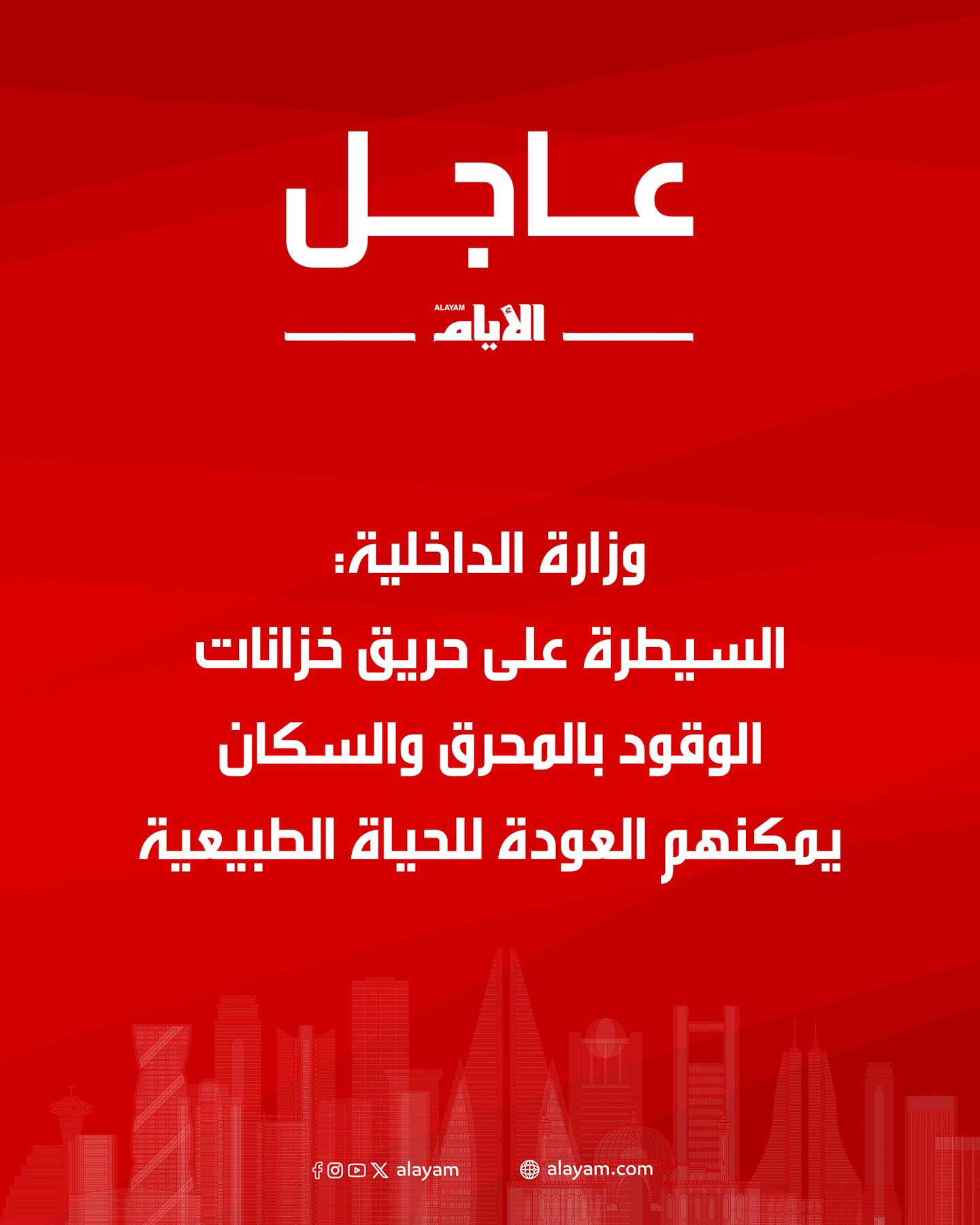 عاجل

ALAYAM
الأيام

وزارة الداخلية:
السيطرة على حريق خزانات الوقود بالمحرق والسكان يمكنهم العودة للحياة الطبيعية

alayam

alayam.com